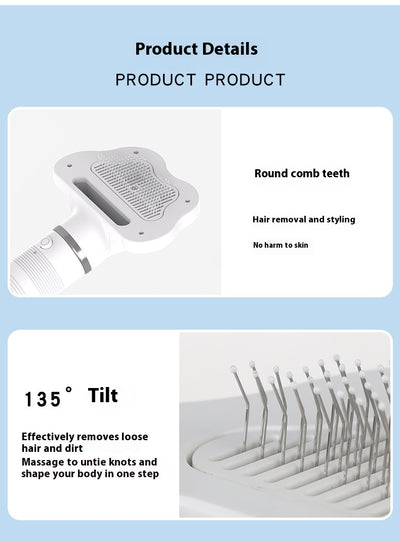 Product Details

PRODUCT PRODUCT

Round comb teeth

Hair removal and styling

No harm to skin

135° Tilt

Effectively removes loose hair and dirt
Massage to untie knots and shape your body in one step